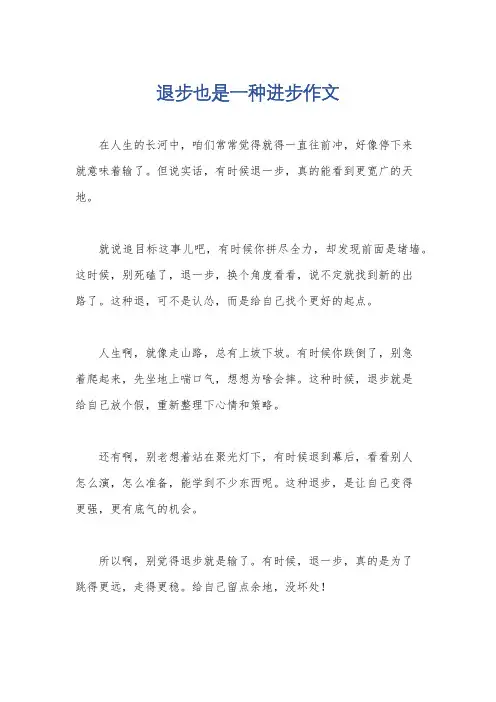 退步也是一种进步作文

在人生的长河中，咱们常常觉得就得一直往前冲，好像停下来就意味着输了。但说实话，有时候退一步，真的能看到更宽广的天地。

就说追目标这事儿吧，有时候你拼尽全力，却发现前面是堵墙。这时候，别死磕了，退一步，换个角度看看，说不定就找到新的出路了。这种退，可不是认怂，而是给自己找个更好的起点。

人生啊，就像走山路，总有上坡下坡。有时候你跌倒了，别急着爬起来，先坐地上喘口气，想想为啥会摔。这种时候，退步就是给自己放个假，重新整理下心情和策略。

还有啊，别老想着站在聚光灯下，有时候退到幕后，看看别人怎么演，怎么准备，能学到不少东西呢。这种退步，是让自己变得更强，更有底气的机会。

所以啊，别觉得退步就是输了。有时候，退一步，真的是为了跳得更远，走得更稳。给自己留点余地，没坏处！